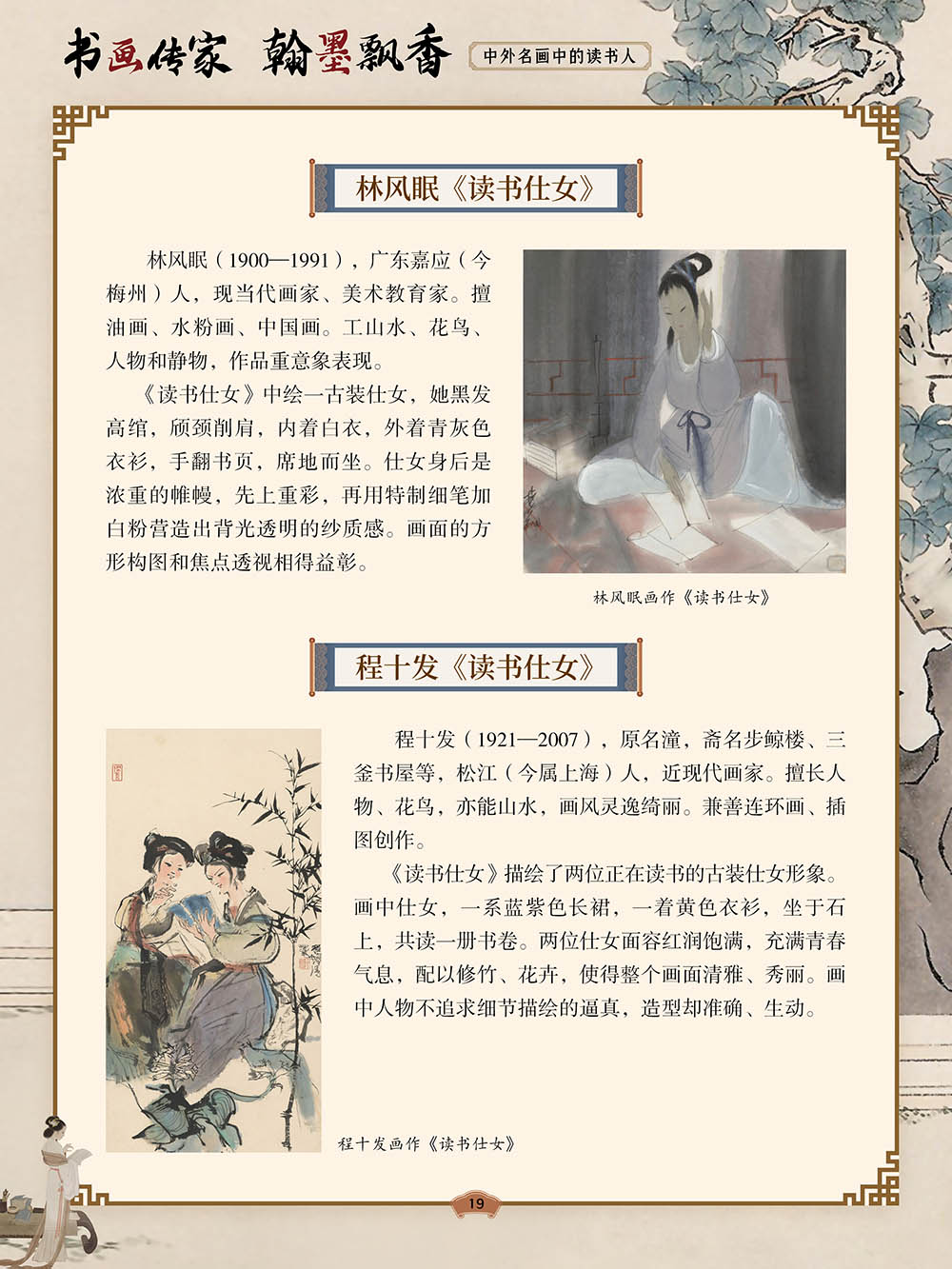 书画传家 翰墨飘香

中外名画中的读书人

林风眠《读书仕女》

林风眠（1900—1991），广东嘉应（今梅州）人，现当代画家、美术教育家。擅油画、水粉画、中国画。工山水、花鸟、人物和静物，作品重意象表现。

《读书仕女》中绘一古装仕女，她黑发高绾，颀颈削肩，内着白衣，外着青灰色衣衫，手翻书页，席地而坐。仕女身后是浓重的帷幔，先上重彩，再用特制细笔加白粉营造出背光透明的纱质感。画面的方形构图和焦点透视相得益彰。

林风眠画作《读书仕女》

程十发《读书仕女》

程十发（1921—2007），原名潼，斋名步鲸楼、三釜书屋等，松江（今属上海）人，近现代画家。擅长人物、花鸟，亦能山水，画风灵逸绮丽。兼善连环画、插图创作。

《读书仕女》描绘了两位正在读书的古装仕女形象。画中仕女，一系蓝紫色长裙，一着黄色衣衫，坐于石上，共读一册书卷。两位仕女面容红润饱满，充满青春气息，配以修竹、花卉，使得整个画面清雅、秀丽。画中人物不追求细节描绘的逼真，造型却准确、生动。

程十发画作《读书仕女》

19